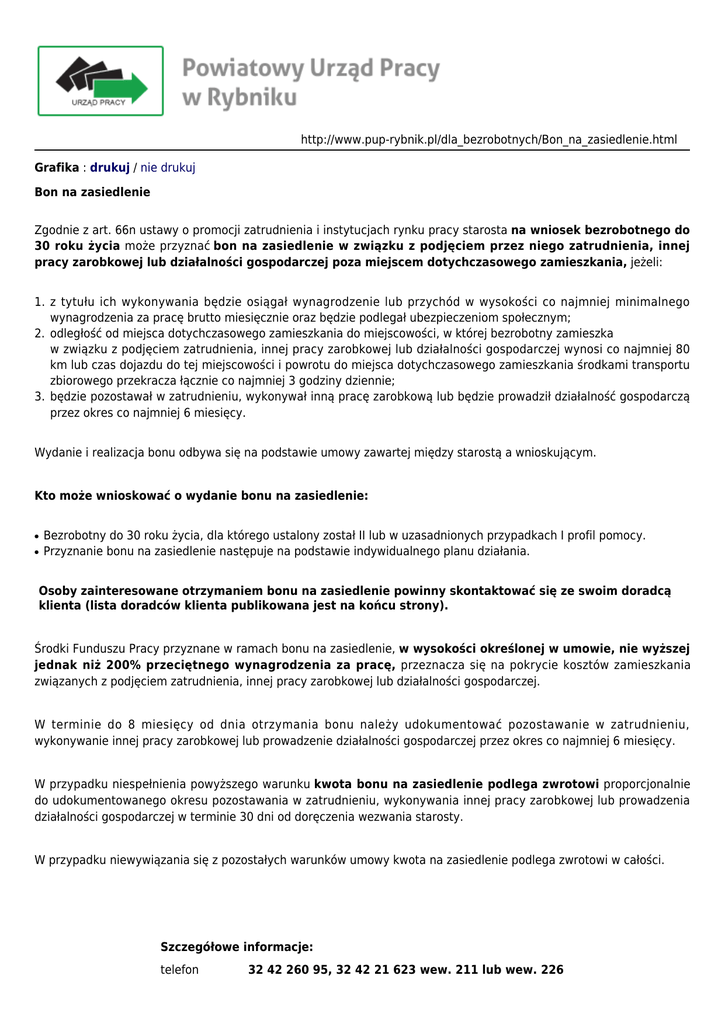 URZĄD PRACY

Powiatowy Urząd Pracy w Rybniku

http://www.pup-rybnik.pl/dla_bezrobotnych/Bon_na_zasiedlenie.html

Grafika : drukuj / nie drukuj

Bon na zasiedlenie

Zgodnie z art. 66n ustawy o promocji zatrudnienia i instytucjach rynku pracy starosta na wniosek bezrobotnego do 30 roku życia może przyznać bon na zasiedlenie w związku z podjęciem przez niego zatrudnienia, innej pracy zarobkowej lub działalności gospodarczej poza miejscem dotychczasowego zamieszkania, jeżeli:

1. z tytułu ich wykonywania będzie osiągał wynagrodzenie lub przychód w wysokości co najmniej minimalnego wynagrodzenia za pracę brutto miesięcznie oraz będzie podlegał ubezpieczeniom społecznym;
2. odległość od miejsca dotychczasowego zamieszkania do miejscowości, w której bezrobotny zamieszka w związku z podjęciem zatrudnienia, innej pracy zarobkowej lub działalności gospodarczej wynosi co najmniej 80 km lub czas dojazdu do tej miejscowości i powrotu do miejsca dotychczasowego zamieszkania środkami transportu zbiorowego przekracza łącznie co najmniej 3 godziny dziennie;
3. będzie pozostawał w zatrudnieniu, wykonywał inną pracę zarobkową lub będzie prowadził działalność gospodarczą przez okres co najmniej 6 miesięcy.

Wydanie i realizacja bonu odbywa się na podstawie umowy zawartej między starostą a wnioskującym.

Kto może wnioskować o wydanie bonu na zasiedlenie:

• Bezrobotny do 30 roku życia, dla którego ustalony został II lub w uzasadnionych przypadkach I profil pomocy.
• Przyznanie bonu na zasiedlenie następuje na podstawie indywidualnego planu działania.

Osoby zainteresowane otrzymaniem bonu na zasiedlenie powinny skontaktować się ze swoim doradcą klienta (lista doradców klienta publikowana jest na końcu strony).

Środki Funduszu Pracy przyznane w ramach bonu na zasiedlenie, w wysokości określonej w umowie, nie wyższej jednak niż 200% przeciętnego wynagrodzenia za pracę, przeznacza się na pokrycie kosztów zamieszkania związanych z podjęciem zatrudnienia, innej pracy zarobkowej lub działalności gospodarczej.

W terminie do 8 miesięcy od dnia otrzymania bonu należy udokumentować pozostawanie w zatrudnieniu, wykonywanie innej pracy zarobkowej lub prowadzenie działalności gospodarczej przez okres co najmniej 6 miesięcy.

W przypadku niespełnienia powyższego warunku kwota bonu na zasiedlenie podlega zwrotowi proporcjonalnie do udokumentowanego okresu pozostawania w zatrudnieniu, wykonywania innej pracy zarobkowej lub prowadzenia działalności gospodarczej w terminie 30 dni od doręczenia wezwania starosty.

W przypadku niewywiązania się z pozostałych warunków umowy kwota na zasiedlenie podlega zwrotowi w całości.

Szczegółowe informacje:

telefon 32 42 260 95, 32 42 21 623 wew. 211 lub wew. 226